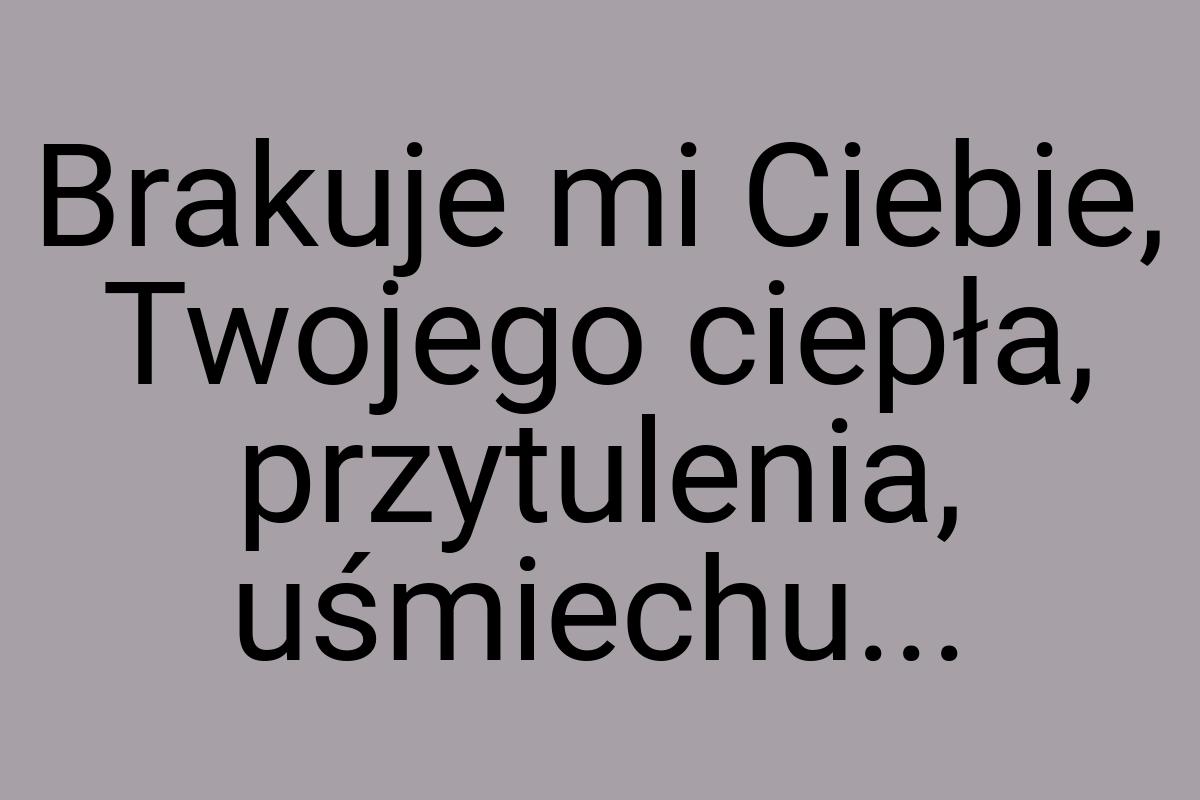 Brakuje mi Ciebie, Twojego ciepła, przytulenia, uśmiechu...